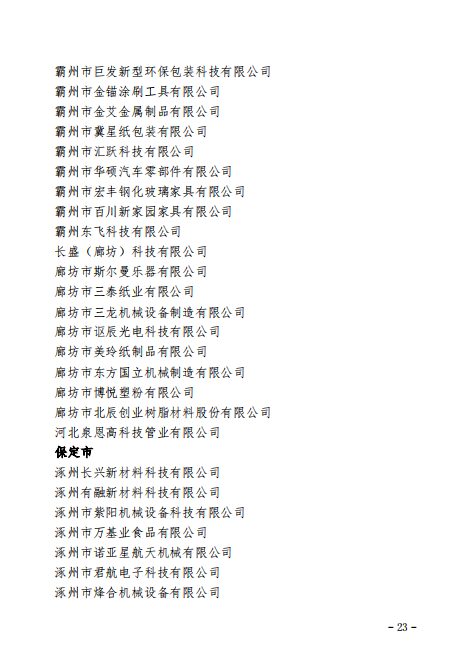 霸州市巨发新型环保包装科技有限公司
霸州市金锚涂刷工具有限公司
霸州市金艾金属制品有限公司
霸州市冀星纸包装有限公司
霸州市汇跃科技有限公司
霸州市华硕汽车零部件有限公司
霸州市宏丰钢化玻璃家具有限公司
霸州市百川新家园家具有限公司
霸州东飞科技有限公司
长盛（廊坊）科技有限公司
廊坊市斯尔曼乐器有限公司
廊坊市三泰纸业有限公司
廊坊市三龙机械设备制造有限公司
廊坊市讴辰光电科技有限公司
廊坊市美玲纸制品有限公司
廊坊市东方国立机械制造有限公司
廊坊市博悦塑粉有限公司
廊坊市北辰创业树脂材料股份有限公司
河北泉恩高科技管业有限公司
保定市
涿州长兴新材料科技有限公司
涿州有融新材料科技有限公司
涿州市紫阳机械设备科技有限公司
涿州市万基业食品有限公司
涿州市诺亚星航天机械有限公司
涿州市君航电子科技有限公司
涿州市烽合机械设备有限公司

– 23 –